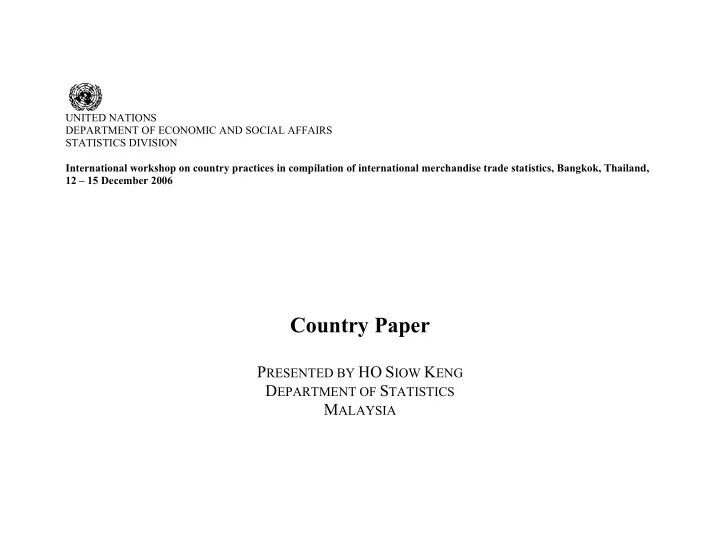 UNITED NATIONS
DEPARTMENT OF ECONOMIC AND SOCIAL AFFAIRS
STATISTICS DIVISION

International workshop on country practices in compilation of international merchandise trade statistics, Bangkok, Thailand, 12 – 15 December 2006

Country Paper

PRESENTED BY HO SIOW KENG
DEPARTMENT OF STATISTICS
MALAYSIA